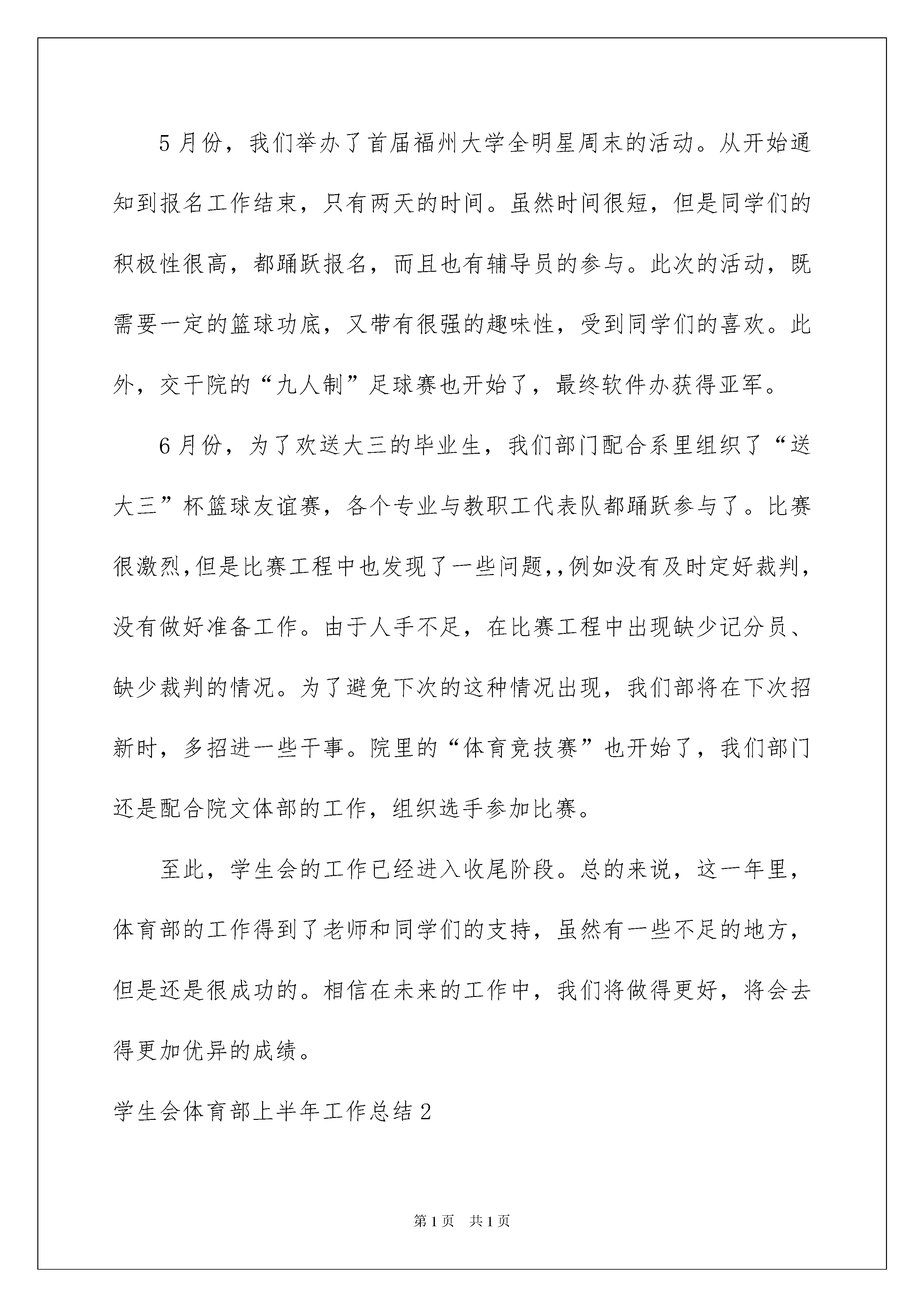 5 月份，我们举办了首届福州大学全明星周末的活动。从开始通知到报名工作结束，只有两天的时间。虽然时间很短，但是同学们的积极性很高，都踊跃报名，而且也有辅导员的参与。此次的活动，既需要一定的篮球功底，又带有很强的趣味性，受到同学们的喜欢。此外，交干院的“九人制”足球赛也开始了，最终软件办获得亚军。

6 月份，为了欢送大三的毕业生，我们部门配合系里组织了“送大三”杯篮球友谊赛，各个专业与教职工代表队都踊跃参与了。比赛很激烈,但是比赛工程中也发现了一些问题,,例如没有及时定好裁判,没有做好准备工作。由于人手不足，在比赛工程中出现缺少记分员、缺少裁判的情况。为了避免下次的这种情况出现，我们部将在下次招新时，多招进一些干事。院里的“体育竞技赛”也开始了，我们部门还是配合院文体部的工作，组织选手参加比赛。

至此，学生会的工作已经进入收尾阶段。总的来说，这一年里，体育部的工作得到了老师和同学们的支持，虽然有一些不足的地方，但是还是很成功的。相信在未来的工作中，我们将做得更好，将会去得更加优异的成绩。

学生会体育部上半年工作总结 2

第 1 页 共 1 页